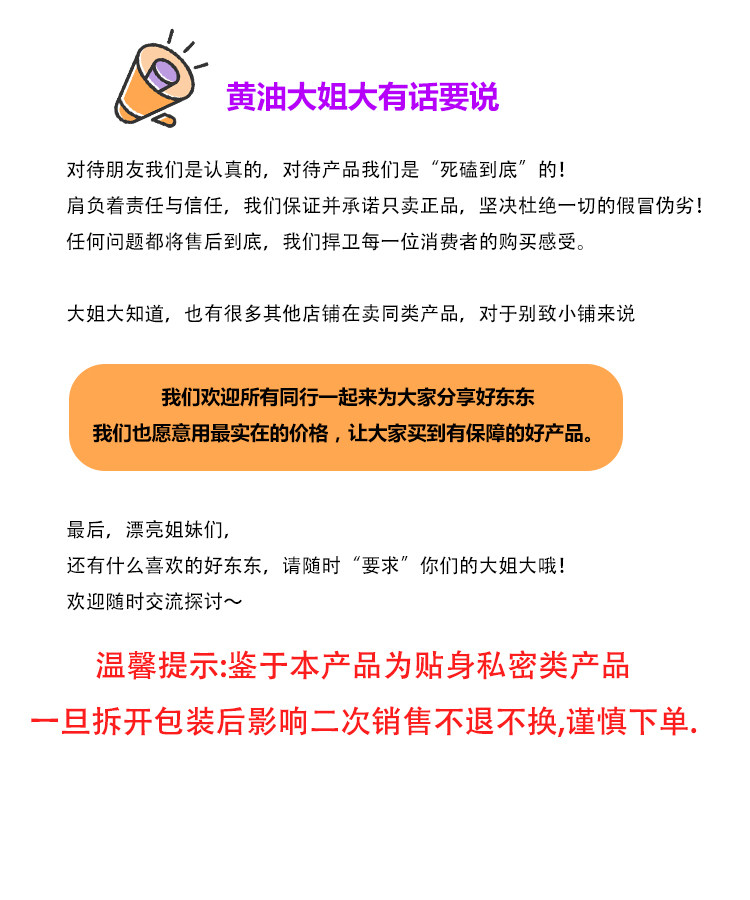 黄油大姐大有话要说

对待朋友我们是认真的，对待产品我们是“死磕到底”的！
肩负着责任与信任，我们保证并承诺只卖正品，坚决杜绝一切的假冒伪劣！
任何问题都将售后到底，我们捍卫每一位消费者的购买感受。

大姐大知道，也有很多其他店铺在卖同类产品，对于别致小铺来说

我们欢迎所有同行一起来为大家分享好东东
我们也愿意用最实在的价格，让大家买到有保障的好产品。

最后，漂亮姐妹们，
还有什么喜欢的好东东，请随时“要求”你们的大姐大哦！
欢迎随时交流探讨～

温馨提示:鉴于本产品为贴身私密类产品
一旦拆开包装后影响二次销售不退不换,谨慎下单.